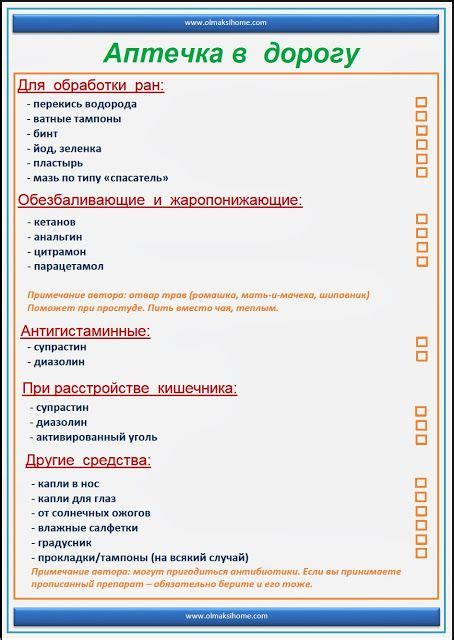 www.olmaksihome.com

Аптечка в дорогу

Для обработки ран:
- перекись водорода
- ватные тампоны
- бинт
- йод, зеленка
- пластырь
- мазь по типу «спасатель»

Обезбаливающие и жаропонижающие:
- кетанов
- анальгин
- цитрамон
- парацетамол

Примечание автора: отвар трав (ромашка, мать-и-мачеха, шиповник) Поможет при простуде. Пить вместо чая, теплым.

Антигистаминные:
- супрастин
- диазолин

При расстройстве кишечника:
- супрастин
- диазолин
- активированный уголь

Другие средства:
- капли в нос
- капли для глаз
- от солнечных ожогов
- влажные салфетки
- градусник
- прокладки/тампоны (на всякий случай)

Примечание автора: могут пригодиться антибиотики. Если вы принимаете прописанный препарат – обязательно берите и его тоже.

www.olmaksihome.com